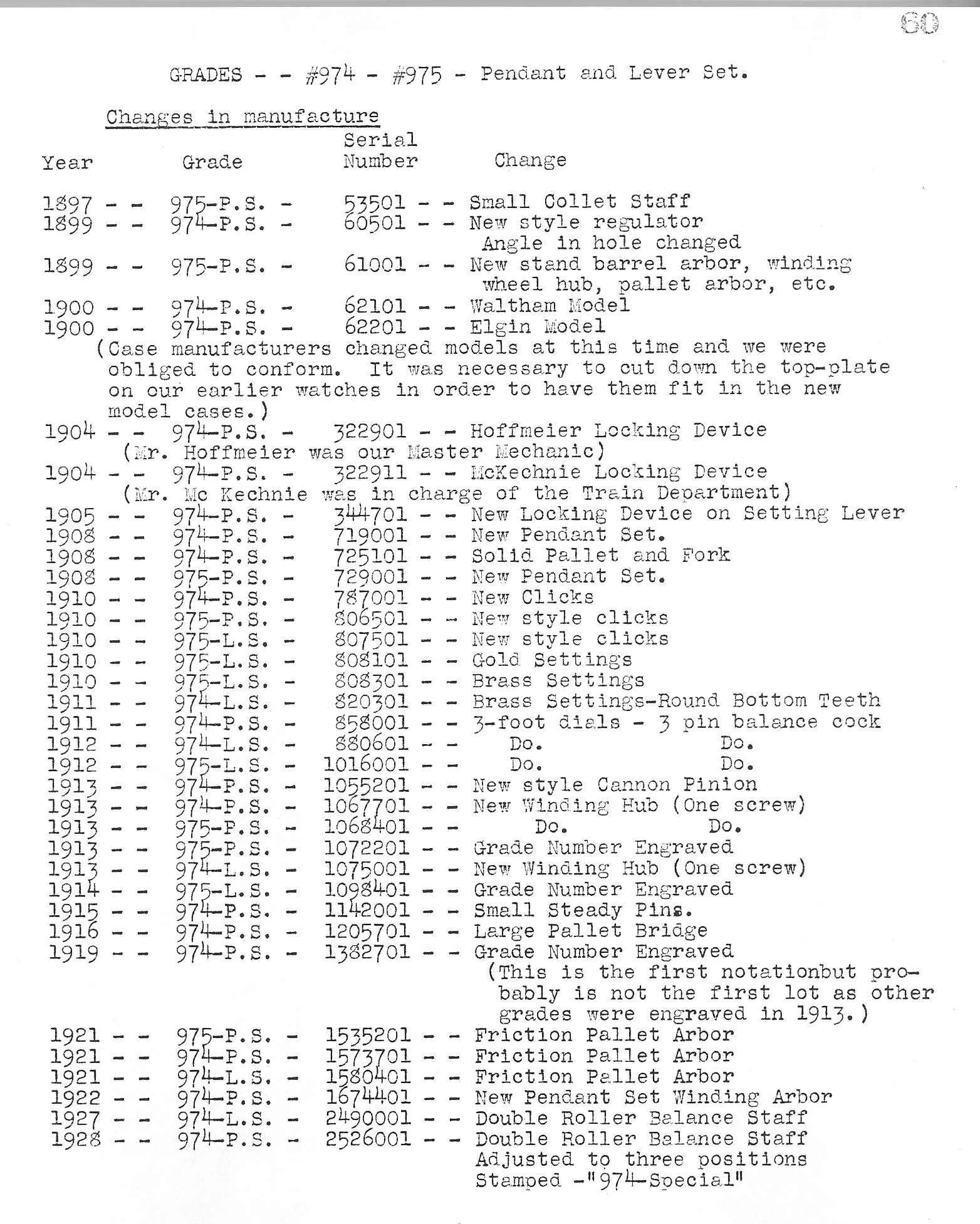 60

GRADES - - #974 - #975 - Pendant and Lever Set.

Changes in manufacture

Year Grade Serial Number Change

1897 - - 975-P.S. - 53501 - - Small Collet Staff
1899 - - 974-P.S. - 60501 - - New style regulator
Angle in hole changed
1899 - - 975-P.S. - 61001 - - New stand barrel arbor, winding wheel hub, pallet arbor, etc.
1900 - - 974-P.S. - 62101 - - Waltham Model
1900 - - 974-P.S. - 62201 - - Elgin Model
(Case manufacturers changed models at this time and we were obliged to conform. It was necessary to cut down the top-plate on our earlier watches in order to have them fit in the new model cases.)
1904 - - 974-P.S. - 322901 - - Hoffmeier Locking Device
(Mr. Hoffmeier was our Master Mechanic)
1904 - - 974-P.S. - 322911 - - McKechnie Locking Device
(Mr. Mc Kechnie was in charge of the Train Department)
1905 - - 974-P.S. - 344701 - - New Locking Device on Setting Lever
1908 - - 974-P.S. - 719001 - - New Pendant Set.
1908 - - 974-P.S. - 725101 - - Solid Pallet and Fork
1908 - - 975-P.S. - 729001 - - New Pendant Set.
1910 - - 974-P.S. - 787001 - - New Clicks
1910 - - 975-P.S. - 806501 - - New style clicks
1910 - - 975-L.S. - 807501 - - New style clicks
1910 - - 975-L.S. - 808101 - - Gold Settings
1910 - - 975-L.S. - 808301 - - Brass Settings
1911 - - 974-L.S. - 820301 - - Brass Settings-Round Bottom Teeth
1911 - - 974-P.S. - 858001 - - 3-foot dials - 3 pin balance cock
1912 - - 974-L.S. - 880601 - - Do. Do.
1912 - - 975-L.S. - 1016001 - - Do. Do.
1913 - - 974-P.S. - 1055201 - - New style Cannon Pinion
1913 - - 974-P.S. - 1067701 - - New Winding Hub (One screw)
1913 - - 975-P.S. - 1068401 - - Do. Do.
1913 - - 975-P.S. - 1072201 - - Grade Number Engraved
1913 - - 974-L.S. - 1075001 - - New Winding Hub (One screw)
1914 - - 975-L.S. - 1098401 - - Grade Number Engraved
1915 - - 974-P.S. - 1142001 - - Small Steady Pins.
1916 - - 974-P.S. - 1205701 - - Large Pallet Bridge
1919 - - 974-P.S. - 1382701 - - Grade Number Engraved
(This is the first notationbut probably is not the first lot as other grades were engraved in 1913.)
1921 - - 975-P.S. - 1535201 - - Friction Pallet Arbor
1921 - - 974-P.S. - 1573701 - - Friction Pallet Arbor
1921 - - 974-L.S. - 1580401 - - Friction Pallet Arbor
1922 - - 974-P.S. - 1674401 - - New Pendant Set Winding Arbor
1927 - - 974-L.S. - 2490001 - - Double Roller Balance Staff
1928 - - 974-P.S. - 2526001 - - Double Roller Balance Staff
Adjusted to three positions
Stamped -"974-Special"